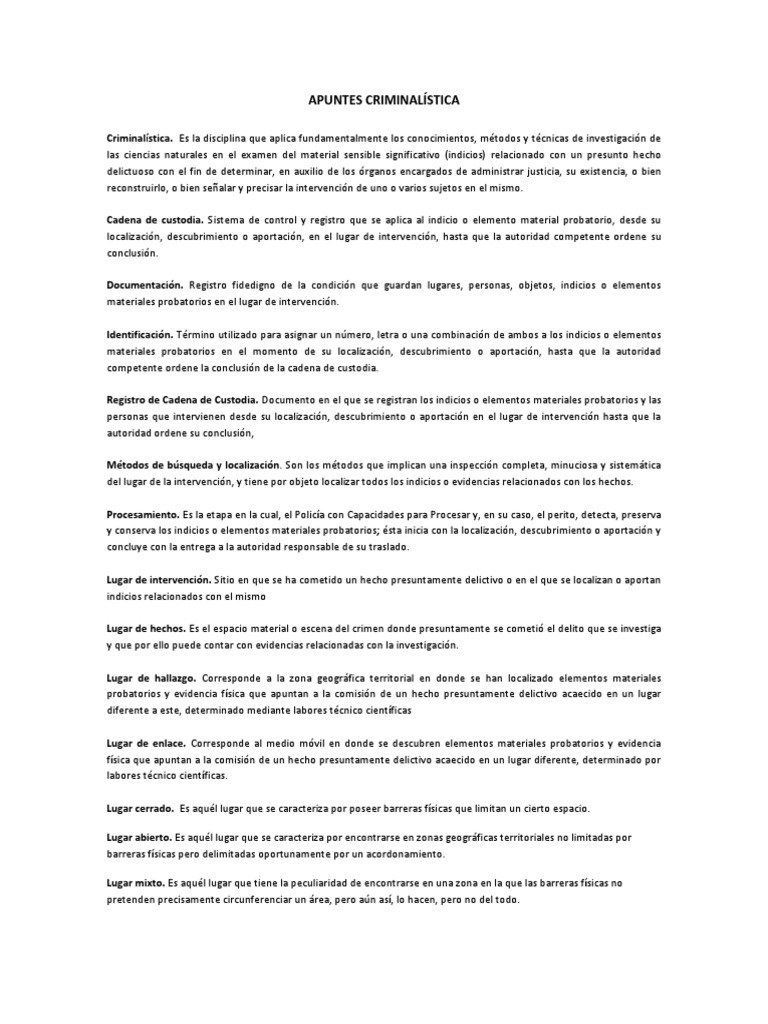 APUNTES CRIMINALÍSTICA

Criminalística. Es la disciplina que aplica fundamentalmente los conocimientos, métodos y técnicas de investigación de las ciencias naturales en el examen del material sensible significativo (indicios) relacionado con un presunto hecho delictuoso con el fin de determinar, en auxilio de los órganos encargados de administrar justicia, su existencia, o bien reconstruirlo, o bien señalar y precisar la intervención de uno o varios sujetos en el mismo.

Cadena de custodia. Sistema de control y registro que se aplica al indicio o elemento material probatorio, desde su localización, descubrimiento o aportación, en el lugar de intervención, hasta que la autoridad competente ordene su conclusión.

Documentación. Registro fidedigno de la condición que guardan lugares, personas, objetos, indicios o elementos materiales probatorios en el lugar de intervención.

Identificación. Término utilizado para asignar un número, letra o una combinación de ambos a los indicios o elementos materiales probatorios en el momento de su localización, descubrimiento o aportación, hasta que la autoridad competente ordene la conclusión de la cadena de custodia.

Registro de Cadena de Custodia. Documento en el que se registran los indicios o elementos materiales probatorios y las personas que intervienen desde su localización, descubrimiento o aportación en el lugar de intervención hasta que la autoridad ordene su conclusión,

Métodos de búsqueda y localización. Son los métodos que implican una inspección completa, minuciosa y sistemática del lugar de la intervención, y tiene por objeto localizar todos los indicios o evidencias relacionados con los hechos.

Procesamiento. Es la etapa en la cual, el Policía con Capacidades para Procesar y, en su caso, el perito, detecta, preserva y conserva los indicios o elementos materiales probatorios; ésta inicia con la localización, descubrimiento o aportación y concluye con la entrega a la autoridad responsable de su traslado.

Lugar de intervención. Sitio en que se ha cometido un hecho presuntamente delictivo o en el que se localizan o aportan indicios relacionados con el mismo

Lugar de hechos. Es el espacio material o escena del crimen donde presuntamente se cometió el delito que se investiga y que por ello puede contar con evidencias relacionadas con la investigación.

Lugar de hallazgo. Corresponde a la zona geográfica territorial en donde se han localizado elementos materiales probatorios y evidencia física que apuntan a la comisión de un hecho presuntamente delictivo acaecido en un lugar diferente a este, determinado mediante labores técnico científicas

Lugar de enlace. Corresponde al medio móvil en donde se descubren elementos materiales probatorios y evidencia física que apuntan a la comisión de un hecho presuntamente delictivo acaecido en un lugar diferente, determinado por labores técnico científicas.

Lugar cerrado. Es aquél lugar que se caracteriza por poseer barreras físicas que limitan un cierto espacio.

Lugar abierto. Es aquél lugar que se caracteriza por encontrarse en zonas geográficas territoriales no limitadas por barreras físicas pero delimitadas oportunamente por un acordonamiento.

Lugar mixto. Es aquél lugar que tiene la peculiaridad de encontrarse en una zona en la que las barreras físicas no pretenden precisamente circunferenciar un área, pero aún así, lo hacen, pero no del todo.